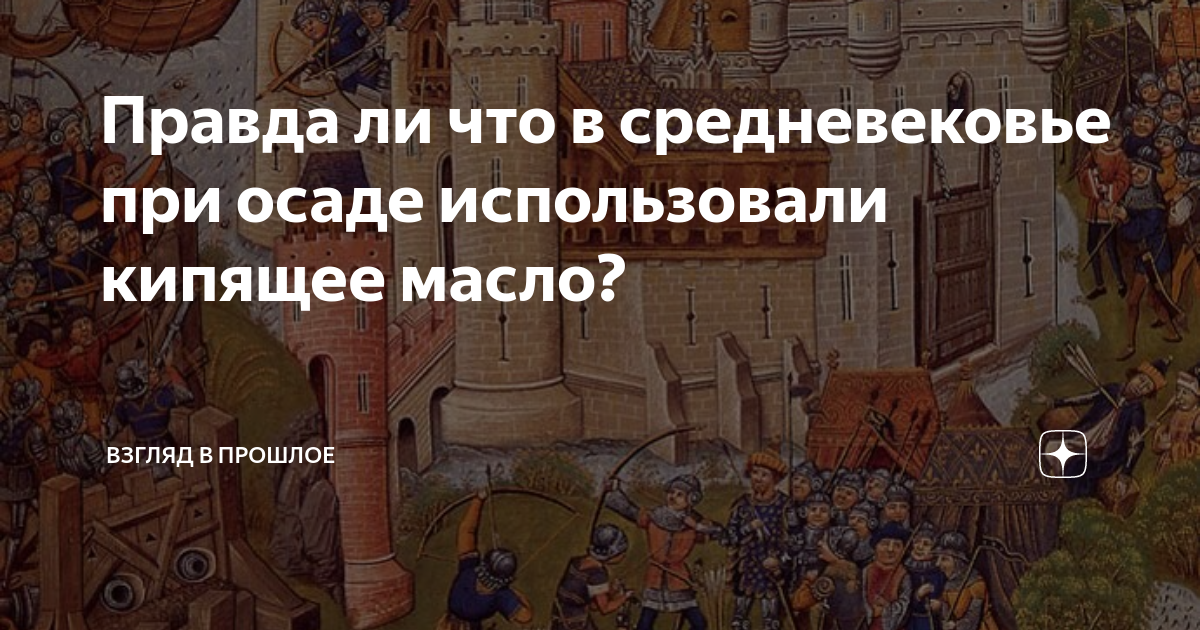 Правда ли что в средневековье при осаде использовали кипящее масло?

ВЗГЛЯД В ПРОШЛОЕ